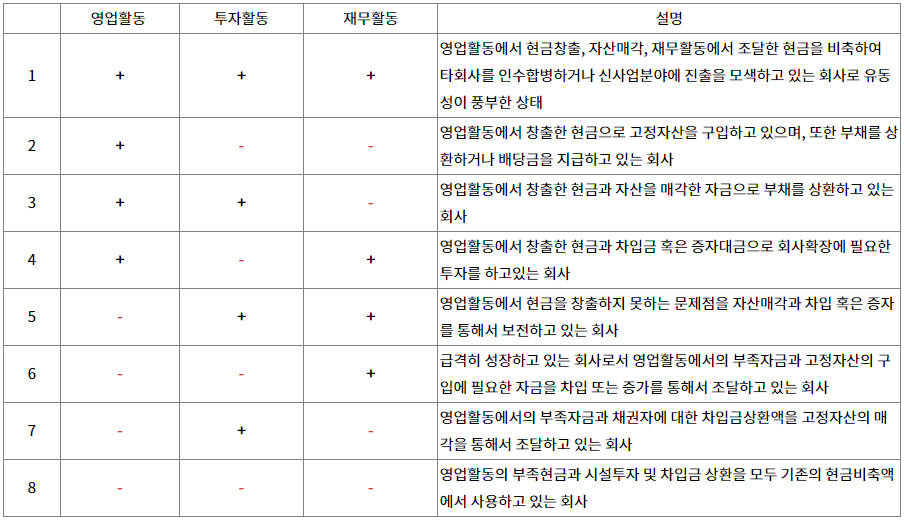 |  | 영업활동 | 투자활동 | 재무활동 | 설명 |
|---|---|---|---|---|
| 1 | + | + | + | 영업활동에서 현금창출, 자산매각, 재무활동에서 조달한 현금을 비축하여 타회사를 인수합병하거나 신사업분야에 진출을 모색하고 있는 회사로 유동성이 풍부한 상태 |
| 2 | + | - | - | 영업활동에서 창출한 현금으로 고정자산을 구입하고 있으며, 또한 부채를 상환하거나 배당금을 지급하고 있는 회사 |
| 3 | + | + | - | 영업활동에서 창출한 현금과 자산을 매각한 자금으로 부채를 상환하고 있는 회사 |
| 4 | + | - | + | 영업활동에서 창출한 현금과 차입금 혹은 증자대금으로 회사확장에 필요한 투자를 하고있는 회사 |
| 5 | - | + | + | 영업활동에서 현금을 창출하지 못하는 문제점을 자산매각과 차입 혹은 증자를 통해서 보전하고 있는 회사 |
| 6 | - | - | + | 급격히 성장하고 있는 회사로서 영업활동에서의 부족자금과 고정자산의 구입에 필요한 자금을 차입 또는 증가를 통해서 조달하고 있는 회사 |
| 7 | - | + | - | 영업활동에서의 부족자금과 채권자에 대한 차입금상환액을 고정자산의 매각을 통해서 조달하고 있는 회사 |
| 8 | - | - | - | 영업활동의 부족현금과 시설투자 및 차입금 상환을 모두 기존의 현금비축액에서 사용하고 있는 회사 |